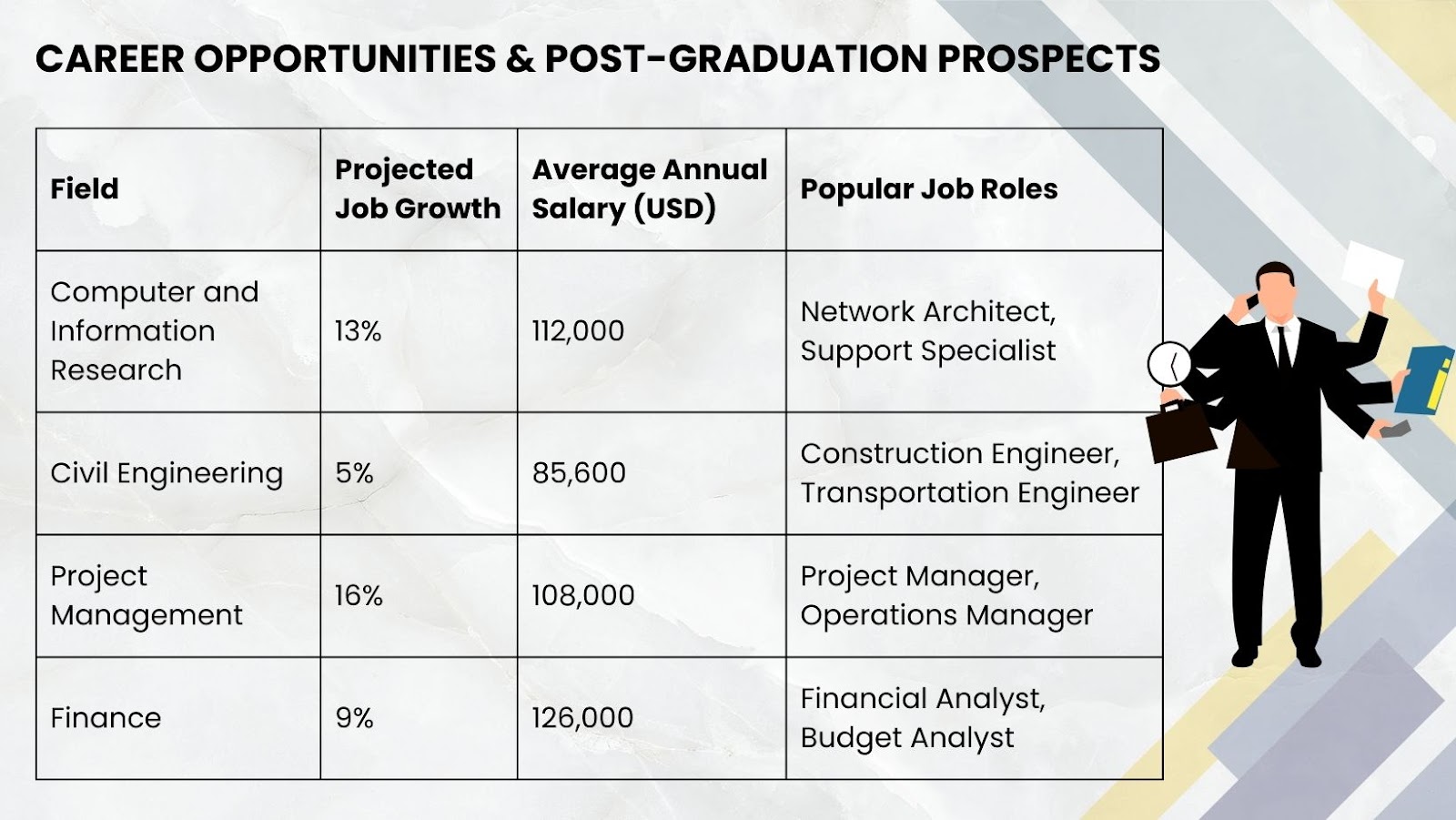 CAREER OPPORTUNITIES & POST-GRADUATION PROSPECTS

| Field | Projected Job Growth | Average Annual Salary (USD) | Popular Job Roles |
|---|---|---|---|
| Computer and Information Research | 13% | 112,000 | Network Architect, Support Specialist |
| Civil Engineering | 5% | 85,600 | Construction Engineer, Transportation Engineer |
| Project Management | 16% | 108,000 | Project Manager, Operations Manager |
| Finance | 9% | 126,000 | Financial Analyst, Budget Analyst |